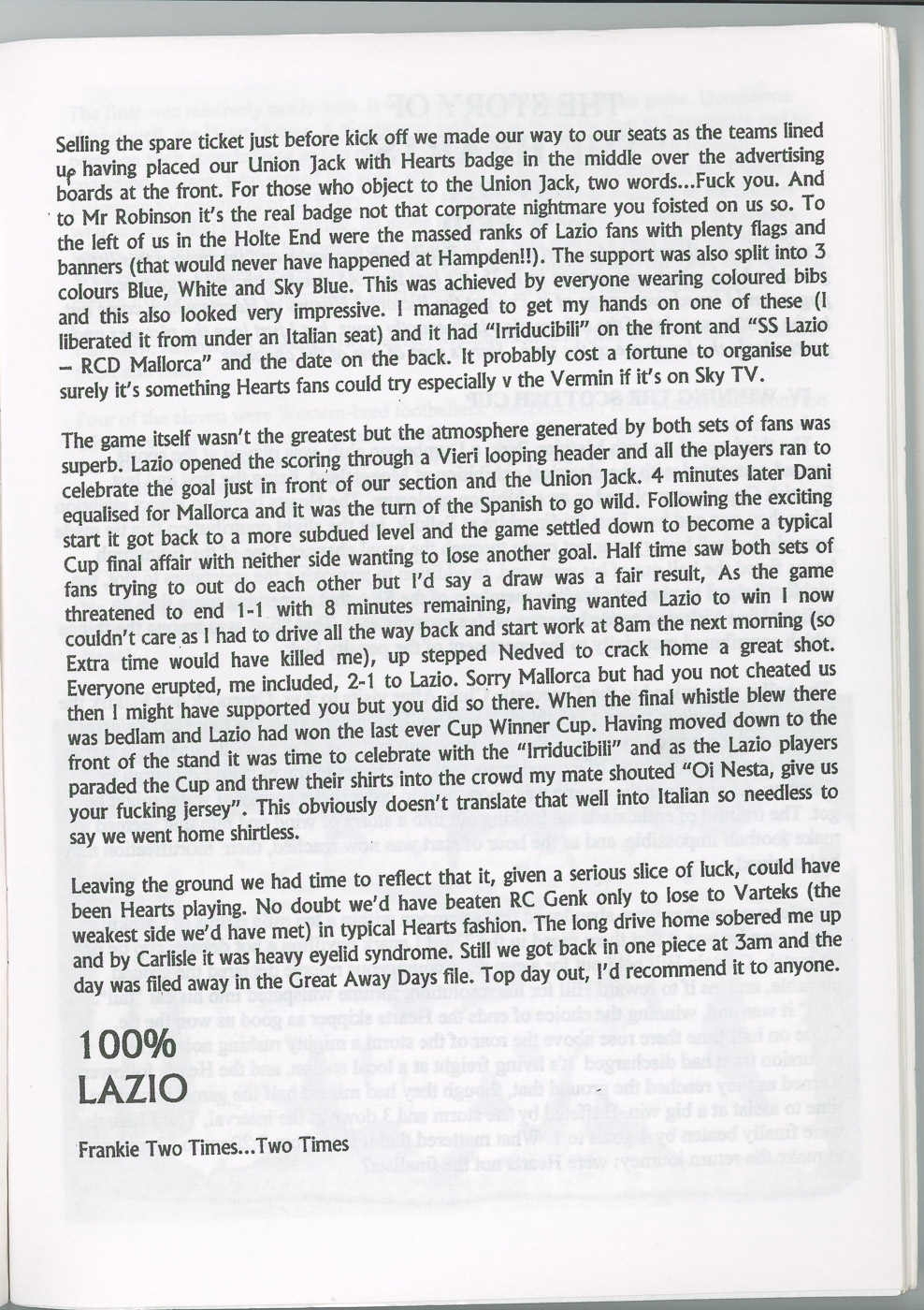 Selling the spare ticket just before kick off we made our way to our seats as the teams lined up having placed our Union Jack with Hearts badge in the middle over the advertising boards at the front. For those who object to the Union Jack, two words...Fuck you. And to Mr Robinson it's the real badge not that corporate nightmare you foisted on us so. To the left of us in the Holte End were the massed ranks of Lazio fans with plenty flags and banners (that would never have happened at Hampden!!). The support was also split into 3 colours Blue, White and Sky Blue. This was achieved by everyone wearing coloured bibs and this also looked very impressive. I managed to get my hands on one of these (I liberated it from under an Italian seat) and it had "Irriducibili" on the front and "SS Lazio – RCD Mallorca" and the date on the back. It probably cost a fortune to organise but surely it's something Hearts fans could try especially v the Vermin if it's on Sky TV.

The game itself wasn't the greatest but the atmosphere generated by both sets of fans was superb. Lazio opened the scoring through a Vieri looping header and all the players ran to celebrate the goal just in front of our section and the Union Jack. 4 minutes later Dani equalised for Mallorca and it was the turn of the Spanish to go wild. Following the exciting start it got back to a more subdued level and the game settled down to become a typical Cup final affair with neither side wanting to lose another goal. Half time saw both sets of fans trying to out do each other but I'd say a draw was a fair result, As the game threatened to end 1-1 with 8 minutes remaining, having wanted Lazio to win I now couldn't care as I had to drive all the way back and start work at 8am the next morning (so Extra time would have killed me), up stepped Nedved to crack home a great shot. Everyone erupted, me included, 2-1 to Lazio. Sorry Mallorca but had you not cheated us then I might have supported you but you did so there. When the final whistle blew there was bedlam and Lazio had won the last ever Cup Winner Cup. Having moved down to the front of the stand it was time to celebrate with the "Irriducibili" and as the Lazio players paraded the Cup and threw their shirts into the crowd my mate shouted "Oi Nesta, give us your fucking jersey". This obviously doesn't translate that well into Italian so needless to say we went home shirtless.

Leaving the ground we had time to reflect that it, given a serious slice of luck, could have been Hearts playing. No doubt we'd have beaten RC Genk only to lose to Varteks (the weakest side we'd have met) in typical Hearts fashion. The long drive home sobered me up and by Carlisle it was heavy eyelid syndrome. Still we got back in one piece at 3am and the day was filed away in the Great Away Days file. Top day out, I'd recommend it to anyone.

100%
LAZIO

Frankie Two Times...Two Times